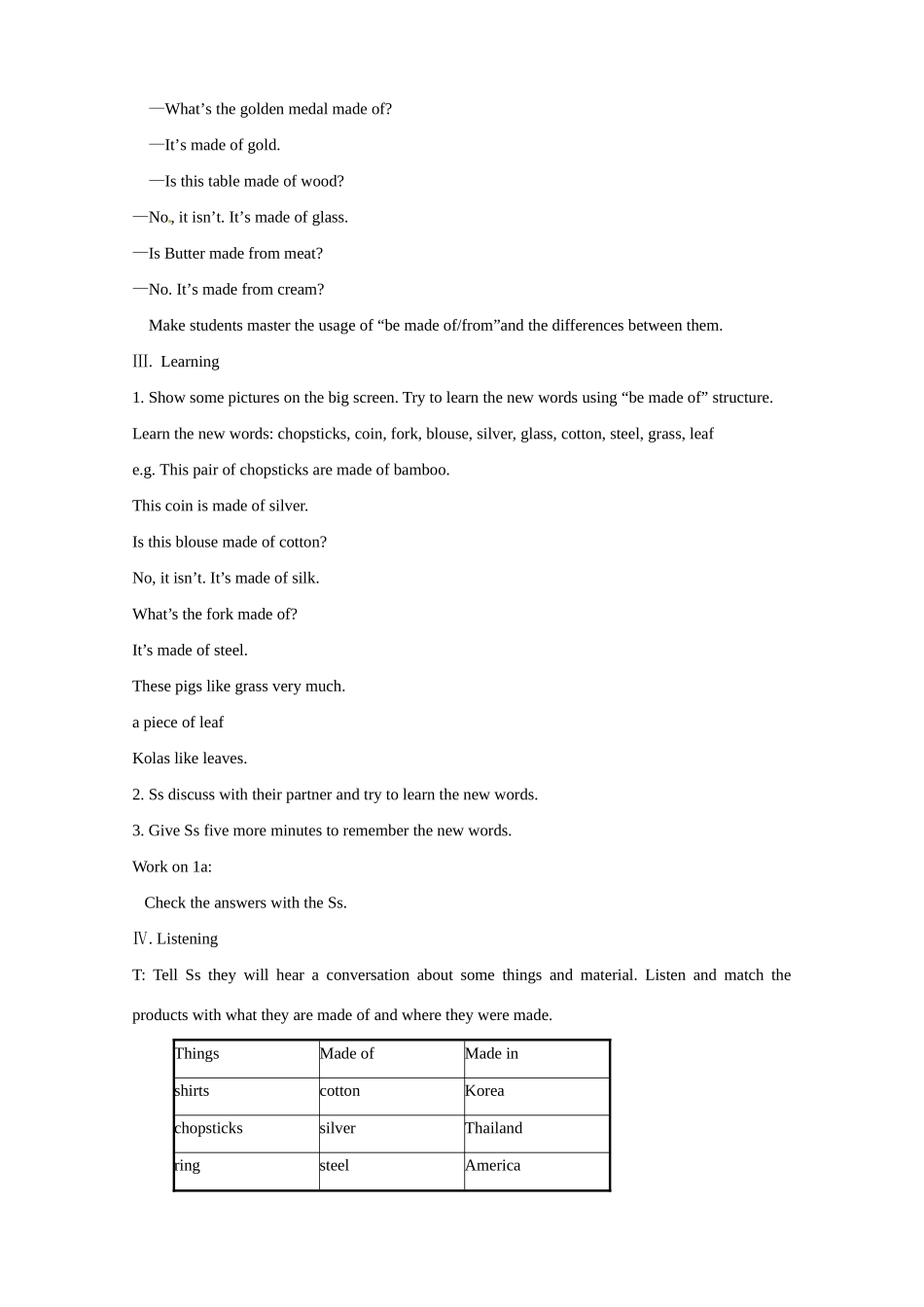 —What’s the golden medal made of?

—It’s made of gold.

—Is this table made of wood?

—No, it isn’t. It’s made of glass.

—Is Butter made from meat?

—No. It’s made from cream?

Make students master the usage of “be made of/from”and the differences between them.

Ⅲ. Learning

1. Show some pictures on the big screen. Try to learn the new words using “be made of” structure.

Learn the new words: chopsticks, coin, fork, blouse, silver, glass, cotton, steel, grass, leaf

e.g. This pair of chopsticks are made of bamboo.

This coin is made of silver.

Is this blouse made of cotton?

No, it isn’t. It’s made of silk.

What’s the fork made of?

It’s made of steel.

These pigs like grass very much.

a piece of leaf

Kolas like leaves.

2. Ss discuss with their partner and try to learn the new words.

3. Give Ss five more minutes to remember the new words.

Work on 1a:

Check the answers with the Ss.

Ⅳ. Listening

T: Tell Ss they will hear a conversation about some things and material. Listen and match the products with what they are made of and where they were made.

| Things | Made of | Made in |
|---|---|---|
| shirts | cotton | Korea |
| chopsticks | silver | Thailand |
| ring | steel | America |